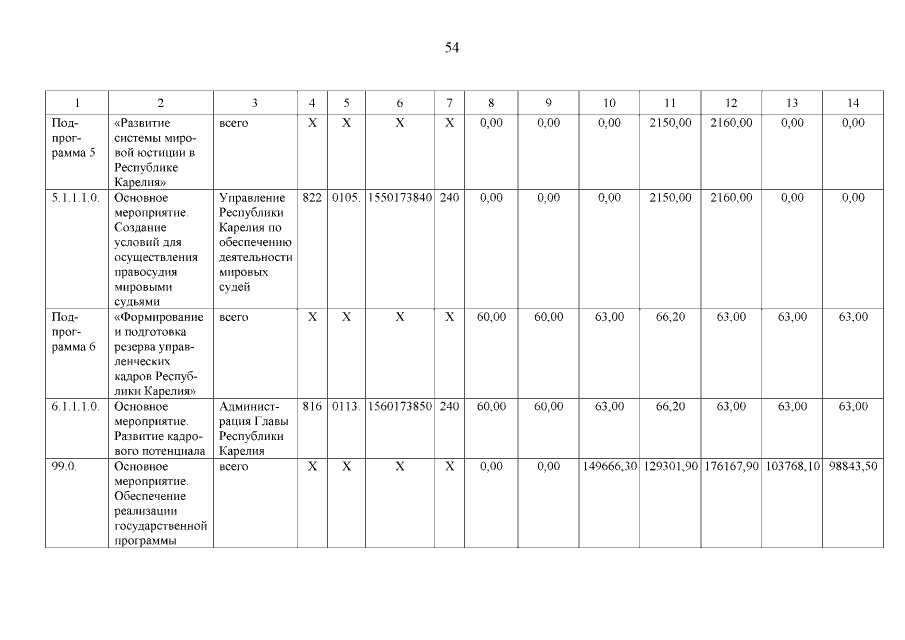 54

| 1 | 2 | 3 | 4 | 5 | 6 | 7 | 8 | 9 | 10 | 11 | 12 | 13 | 14 |
|---|---|---|---|---|---|---|---|---|---|---|---|---|---|
| Подпрограмма 5 | «Развитие системы мировой юстиции в Республике Карелия» | всего | X | X | X | X | 0,00 | 0,00 | 0,00 | 2150,00 | 2160,00 | 0,00 | 0,00 |
| 5.1.1.1.0. | Основное мероприятие. Создание условий для осуществления правосудия мировыми судьями | Управление Республики Карелия по обеспечению деятельности мировых судей | 822 | 0105. | 1550173840 | 240 | 0,00 | 0,00 | 0,00 | 2150,00 | 2160,00 | 0,00 | 0,00 |
| Подпрограмма 6 | «Формирование и подготовка резерва управленческих кадров Республики Карелия» | всего | X | X | X | X | 60,00 | 60,00 | 63,00 | 66,20 | 63,00 | 63,00 | 63,00 |
| 6.1.1.1.0. | Основное мероприятие. Развитие кадрового потенциала | Администрация Главы Республики Карелия | 816 | 0113. | 1560173850 | 240 | 60,00 | 60,00 | 63,00 | 66,20 | 63,00 | 63,00 | 63,00 |
| 99.0. | Основное мероприятие. Обеспечение реализации государственной программы | всего | X | X | X | X | 0,00 | 0,00 | 149666,30 | 129301,90 | 176167,90 | 103768,10 | 98843,50 |